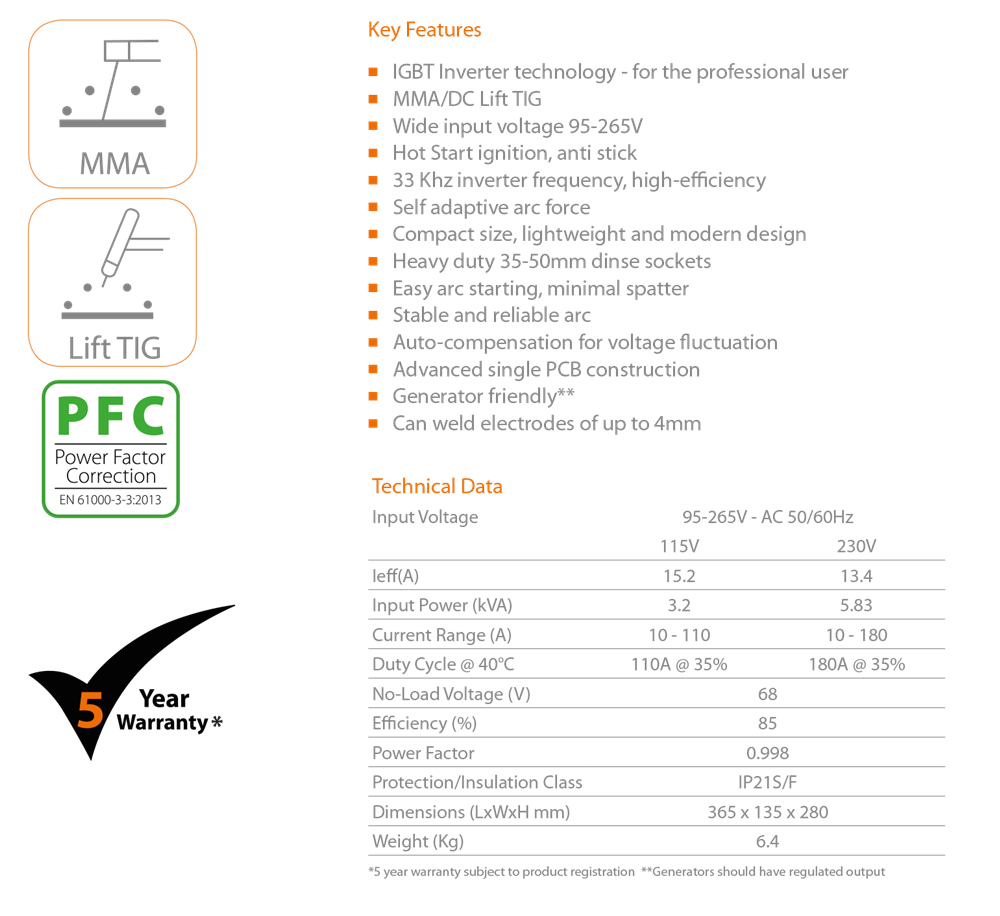 MMA

Lift TIG

PFC
Power Factor Correction
EN 61000-3-3:2013

5 Year Warranty*

Key Features

- IGBT Inverter technology - for the professional user
- MMA/DC Lift TIG
- Wide input voltage 95-265V
- Hot Start ignition, anti stick
- 33 Khz inverter frequency, high-efficiency
- Self adaptive arc force
- Compact size, lightweight and modern design
- Heavy duty 35-50mm dinse sockets
- Easy arc starting, minimal spatter
- Stable and reliable arc
- Auto-compensation for voltage fluctuation
- Advanced single PCB construction
- Generator friendly**
- Can weld electrodes of up to 4mm

Technical Data

| Input Voltage | 95-265V - AC 50/60Hz | |
|---|---|---|
| | 115V | 230V |
| Ieff(A) | 15.2 | 13.4 |
| Input Power (kVA) | 3.2 | 5.83 |
| Current Range (A) | 10 - 110 | 10 - 180 |
| Duty Cycle @ 40°C | 110A @ 35% | 180A @ 35% |
| No-Load Voltage (V) | 68 | |
| Efficiency (%) | 85 | |
| Power Factor | 0.998 | |
| Protection/Insulation Class | IP21S/F | |
| Dimensions (LxWxH mm) | 365 x 135 x 280 | |
| Weight (Kg) | 6.4 | |

*5 year warranty subject to product registration **Generators should have regulated output